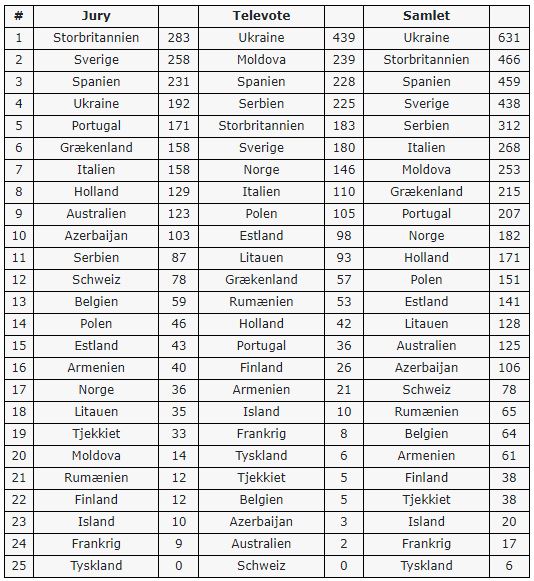 | # | Jury | | Televote | | Samlet | |
|---|---|---|---|---|---|---|
| 1 | Storbritannien | 283 | Ukraine | 439 | Ukraine | 631 |
| 2 | Sverige | 258 | Moldova | 239 | Storbritannien | 466 |
| 3 | Spanien | 231 | Spanien | 228 | Spanien | 459 |
| 4 | Ukraine | 192 | Serbien | 225 | Sverige | 438 |
| 5 | Portugal | 171 | Storbritannien | 183 | Serbien | 312 |
| 6 | Grækenland | 158 | Sverige | 180 | Italien | 268 |
| 7 | Italien | 158 | Norge | 146 | Moldova | 253 |
| 8 | Holland | 129 | Italien | 110 | Grækenland | 215 |
| 9 | Australien | 123 | Polen | 105 | Portugal | 207 |
| 10 | Azerbaijan | 103 | Estland | 98 | Norge | 182 |
| 11 | Serbien | 87 | Litauen | 93 | Holland | 171 |
| 12 | Schweiz | 78 | Grækenland | 57 | Polen | 151 |
| 13 | Belgien | 59 | Rumænien | 53 | Estland | 141 |
| 14 | Polen | 46 | Holland | 42 | Litauen | 128 |
| 15 | Estland | 43 | Portugal | 36 | Australien | 125 |
| 16 | Armenien | 40 | Finland | 26 | Azerbaijan | 106 |
| 17 | Norge | 36 | Armenien | 21 | Schweiz | 78 |
| 18 | Litauen | 35 | Island | 10 | Rumænien | 65 |
| 19 | Tjekkiet | 33 | Frankrig | 8 | Belgien | 64 |
| 20 | Moldova | 14 | Tyskland | 6 | Armenien | 61 |
| 21 | Rumænien | 12 | Tjekkiet | 5 | Finland | 38 |
| 22 | Finland | 12 | Belgien | 5 | Tjekkiet | 38 |
| 23 | Island | 10 | Azerbaijan | 3 | Island | 20 |
| 24 | Frankrig | 9 | Australien | 2 | Frankrig | 17 |
| 25 | Tyskland | 0 | Schweiz | 0 | Tyskland | 6 |